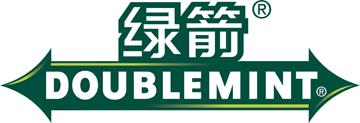 绿箭®
DOUBLEMINT®